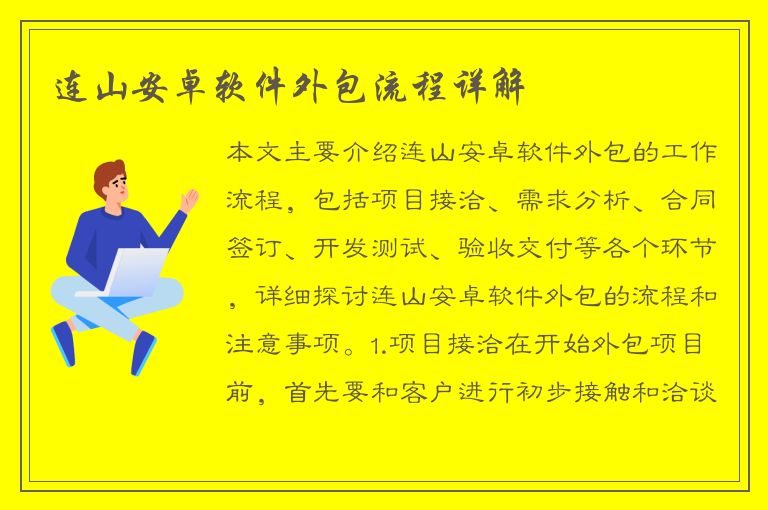 连山安卓软件外包流程详解

本文主要介绍连山安卓软件外包的工作流程，包括项目接洽、需求分析、合同签订、开发测试、验收交付等各个环节，详细探讨连山安卓软件外包的流程和注意事项。1.项目接洽在开始外包项目前，首先要和客户进行初步接触和洽谈